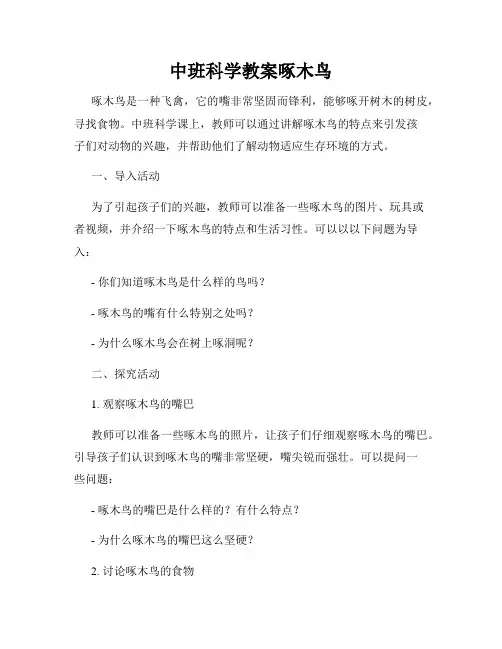 中班科学教案啄木鸟

啄木鸟是一种飞禽，它的嘴非常坚固而锋利，能够啄开树木的树皮，寻找食物。中班科学课上，教师可以通过讲解啄木鸟的特点来引发孩子们对动物的兴趣，并帮助他们了解动物适应生存环境的方式。

一、导入活动

为了引起孩子们的兴趣，教师可以准备一些啄木鸟的图片、玩具或者视频，并介绍一下啄木鸟的特点和生活习性。可以以以下问题为导入：

- 你们知道啄木鸟是什么样的鸟吗？

- 啄木鸟的嘴有什么特别之处吗？

- 为什么啄木鸟会在树上啄洞呢？

二、探究活动

1. 观察啄木鸟的嘴巴

教师可以准备一些啄木鸟的照片，让孩子们仔细观察啄木鸟的嘴巴。引导孩子们认识到啄木鸟的嘴非常坚硬，嘴尖锐而强壮。可以提问一些问题：

- 啄木鸟的嘴巴是什么样的？有什么特点？

- 为什么啄木鸟的嘴巴这么坚硬？

2. 讨论啄木鸟的食物